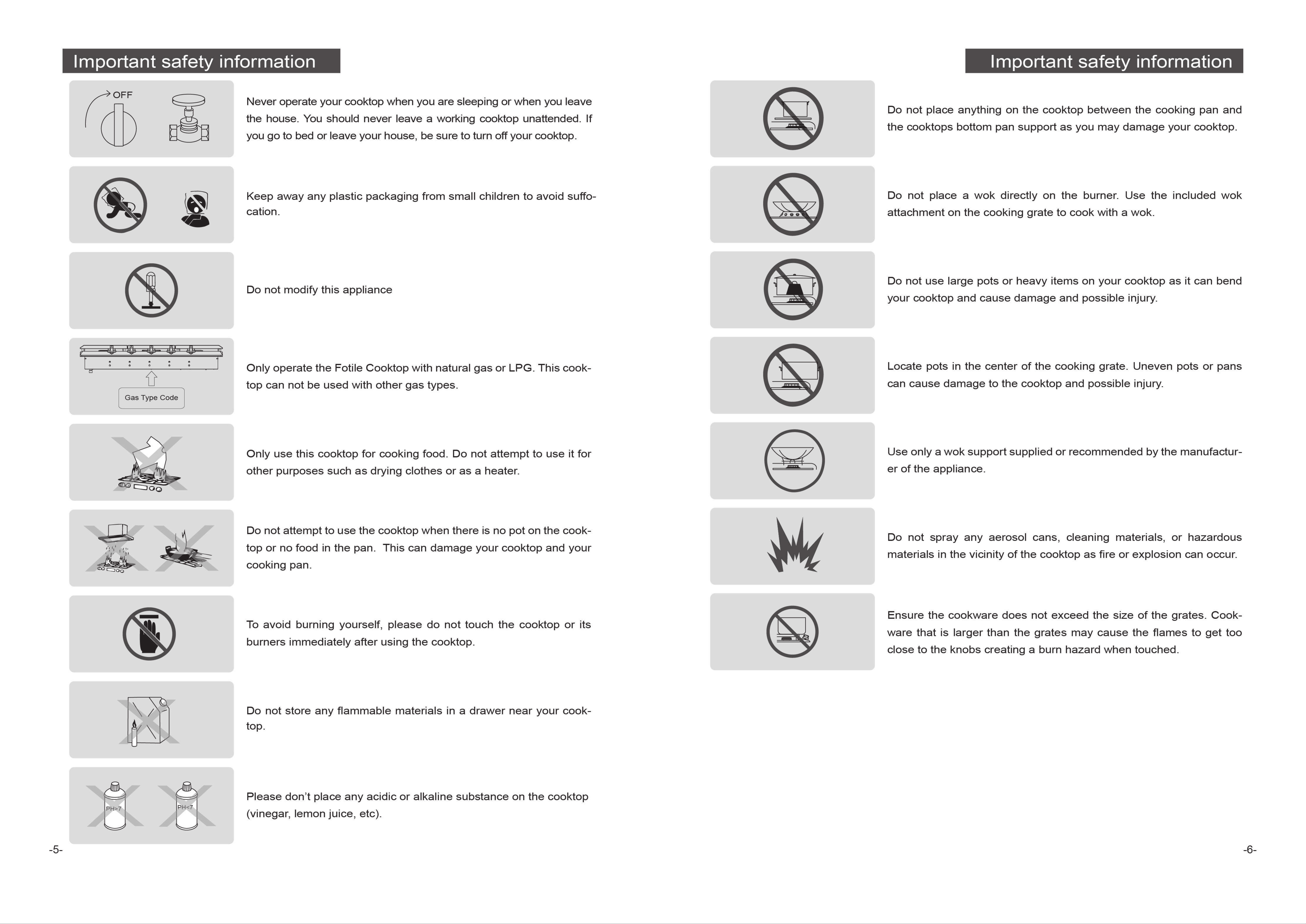 Important safety information

OFF

Never operate your cooktop when you are sleeping or when you leave the house. You should never leave a working cooktop unattended. If you go to bed or leave your house, be sure to turn off your cooktop.

Keep away any plastic packaging from small children to avoid suffocation.

Do not modify this appliance

Gas Type Code

Only operate the Fotile Cooktop with natural gas or LPG. This cooktop can not be used with other gas types.

Only use this cooktop for cooking food. Do not attempt to use it for other purposes such as drying clothes or as a heater.

Do not attempt to use the cooktop when there is no pot on the cooktop or no food in the pan. This can damage your cooktop and your cooking pan.

To avoid burning yourself, please do not touch the cooktop or its burners immediately after using the cooktop.

Do not store any flammable materials in a drawer near your cooktop.

PH>7 PH<7

Please don't place any acidic or alkaline substance on the cooktop (vinegar, lemon juice, etc).

-5-

Important safety information

Do not place anything on the cooktop between the cooking pan and the cooktops bottom pan support as you may damage your cooktop.

Do not place a wok directly on the burner. Use the included wok attachment on the cooking grate to cook with a wok.

Do not use large pots or heavy items on your cooktop as it can bend your cooktop and cause damage and possible injury.

Locate pots in the center of the cooking grate. Uneven pots or pans can cause damage to the cooktop and possible injury.

Use only a wok support supplied or recommended by the manufacturer of the appliance.

Do not spray any aerosol cans, cleaning materials, or hazardous materials in the vicinity of the cooktop as fire or explosion can occur.

Ensure the cookware does not exceed the size of the grates. Cookware that is larger than the grates may cause the flames to get too close to the knobs creating a burn hazard when touched.

-6-